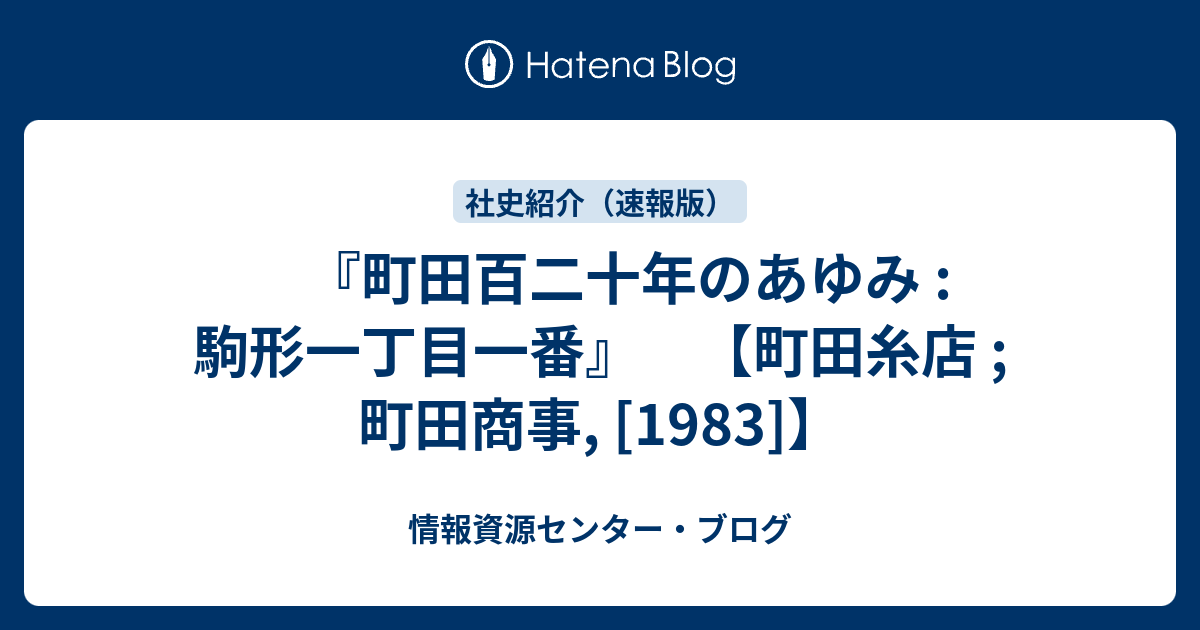 Hatena Blog

社史紹介（速報版）

『町田百二十年のあゆみ : 駒形一丁目一番』　【町田糸店 ; 町田商事, [1983]】

情報資源センター・ブログ